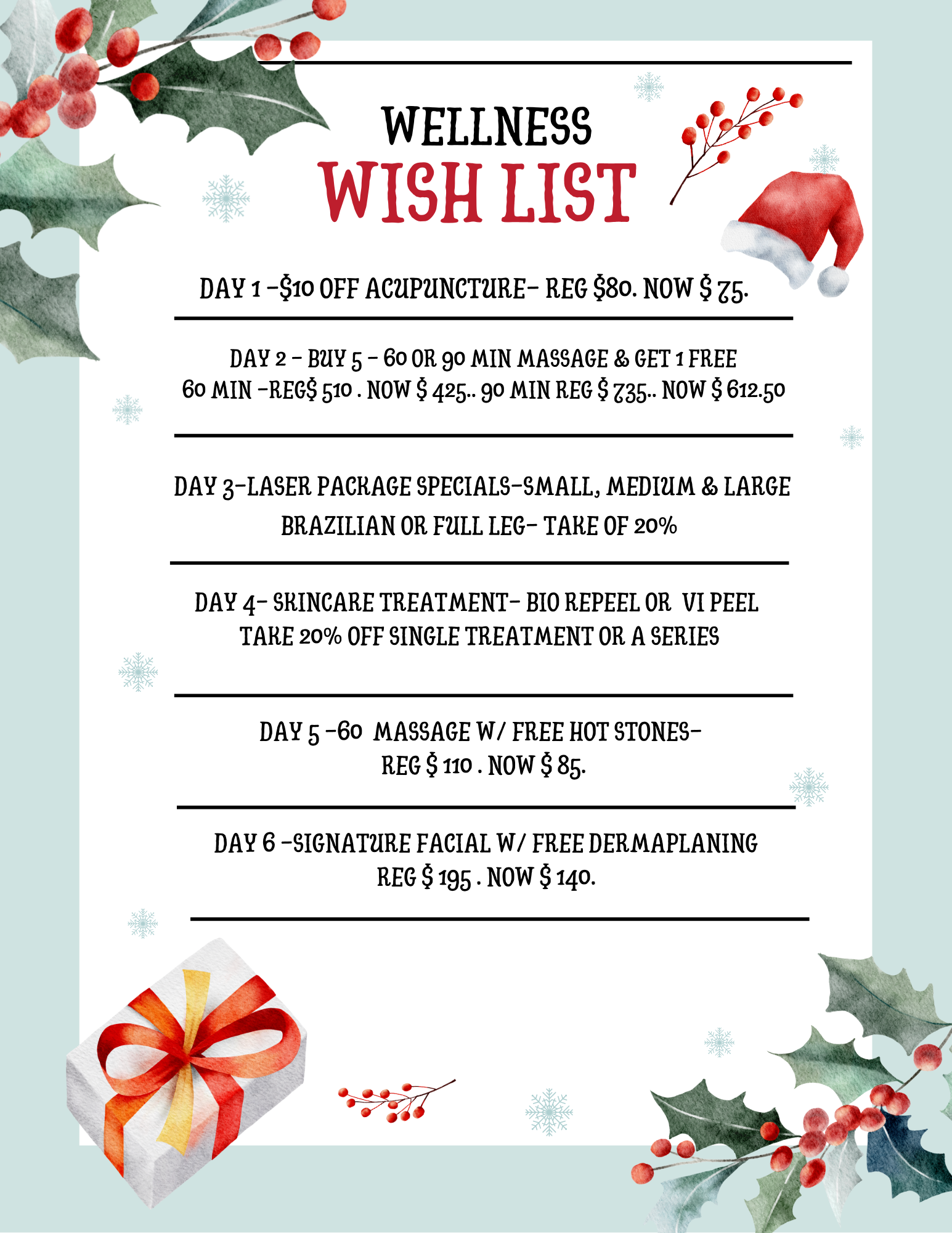 WELLNESS
WISH LIST

DAY 1 -$10 OFF ACUPUNCTURE- REG $80. NOW $ 75.

DAY 2 - BUY 5 - 60 OR 90 MIN MASSAGE & GET 1 FREE
60 MIN -REG$ 510 . NOW $ 425.. 90 MIN REG $ 735.. NOW $ 612.50

DAY 3-LASER PACKAGE SPECIALS-SMALL, MEDIUM & LARGE
BRAZILIAN OR FULL LEG- TAKE OF 20%

DAY 4- SKINCARE TREATMENT- BIO REPEEL OR VI PEEL
TAKE 20% OFF SINGLE TREATMENT OR A SERIES

DAY 5 -60 MASSAGE W/ FREE HOT STONES-
REG $ 110 . NOW $ 85.

DAY 6 -SIGNATURE FACIAL W/ FREE DERMAPLANING
REG $ 195 . NOW $ 140.